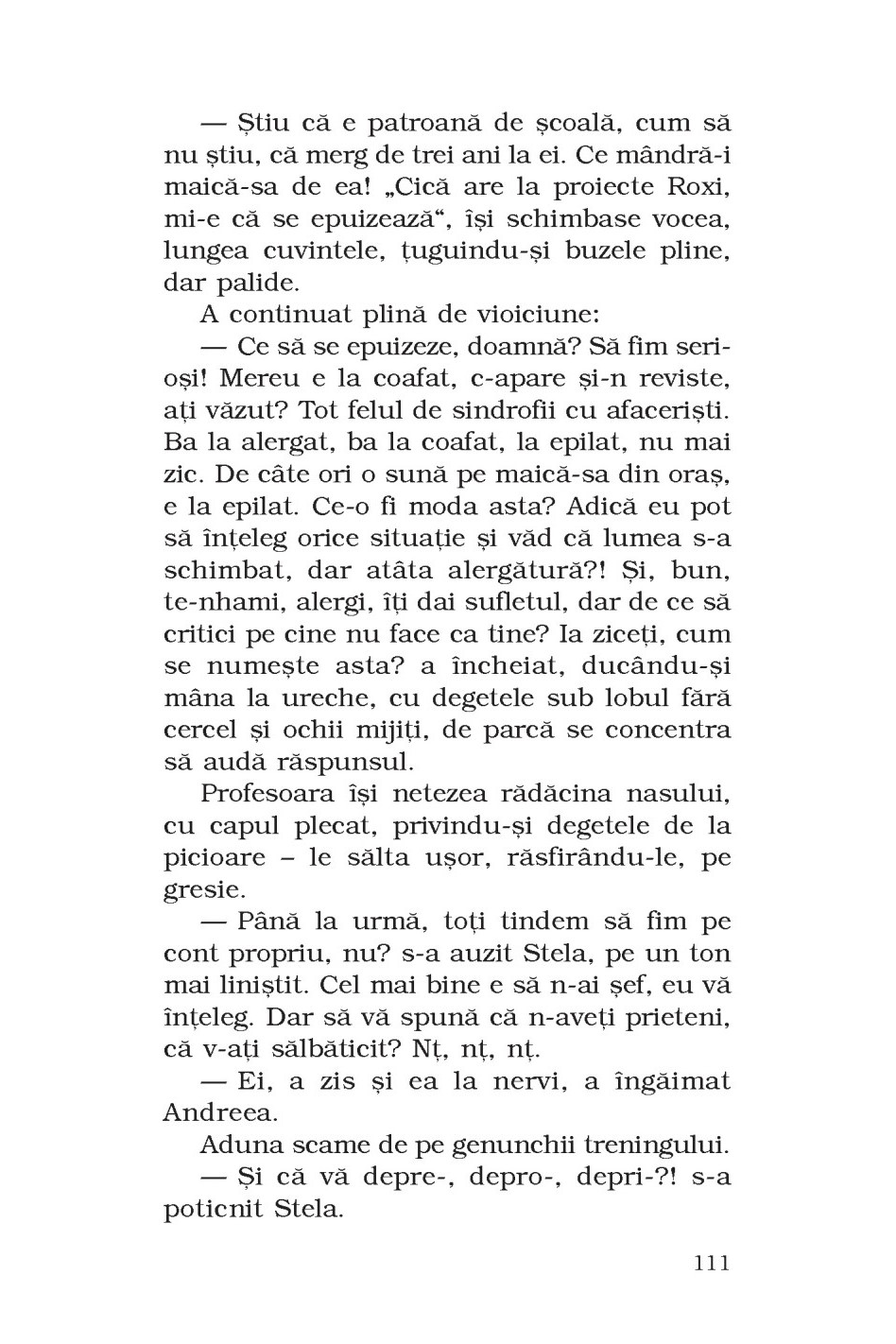 — Știu că e patroană de școală, cum să nu știu, că merg de trei ani la ei. Ce mândră-i maică-sa de ea! „Cică are la proiecte Roxi, mi-e că se epuizează“, își schimbase vocea, lungea cuvintele, țuguindu-și buzele pline, dar palide.

A continuat plină de vioiciune:

— Ce să se epuizeze, doamnă? Să fim serioși! Mereu e la coafat, c-apare și-n reviste, ați văzut? Tot felul de sindrofii cu afaceriști. Ba la alergat, ba la coafat, la epilat, nu mai zic. De câte ori o sună pe maică-sa din oraș, e la epilat. Ce-o fi moda asta? Adică eu pot să înțeleg orice situație și văd că lumea s-a schimbat, dar atâta alergătură?! Și, bun, te-nhami, alergi, îți dai sufletul, dar de ce să critici pe cine nu face ca tine? Ia ziceți, cum se numește asta? a încheiat, ducându-și mâna la ureche, cu degetele sub lobul fără cercel și ochii mijiți, de parcă se concentra să audă răspunsul.

Profesoara își netezea rădăcina nasului, cu capul plecat, privindu-și degetele de la picioare – le sălta ușor, răsfirându-le, pe gresie.

— Până la urmă, toți tindem să fim pe cont propriu, nu? s-a auzit Stela, pe un ton mai liniștit. Cel mai bine e să n-ai șef, eu vă înțeleg. Dar să vă spună că n-aveți prieteni, că v-ați sălbăticit? Nț, nț, nț.

— Ei, a zis și ea la nervi, a îngăimat Andreea.

Aduna scame de pe genunchii treningului.

— Și că vă depre-, depro-, depri-?! s-a poticnit Stela.

111